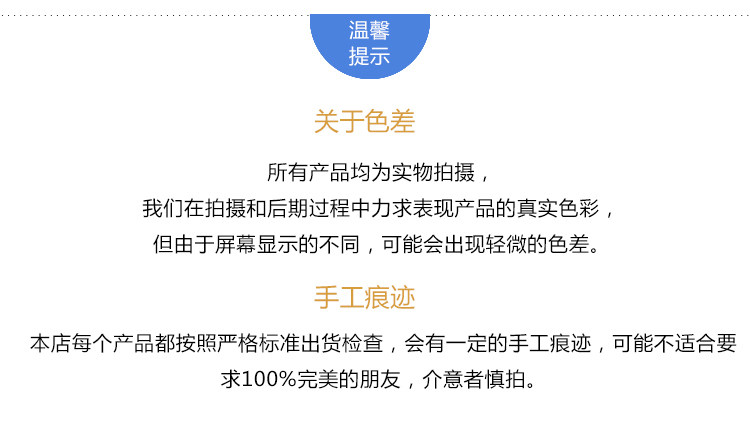 温馨
提示

关于色差

所有产品均为实物拍摄，
我们在拍摄和后期过程中力求表现产品的真实色彩，
但由于屏幕显示的不同，可能会出现轻微的色差。

手工痕迹

本店每个产品都按照严格标准出货检查，会有一定的手工痕迹，可能不适合要求100%完美的朋友，介意者慎拍。